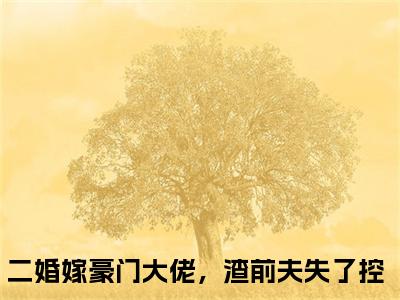 二婚嫁豪门大佬，渣前夫失了控